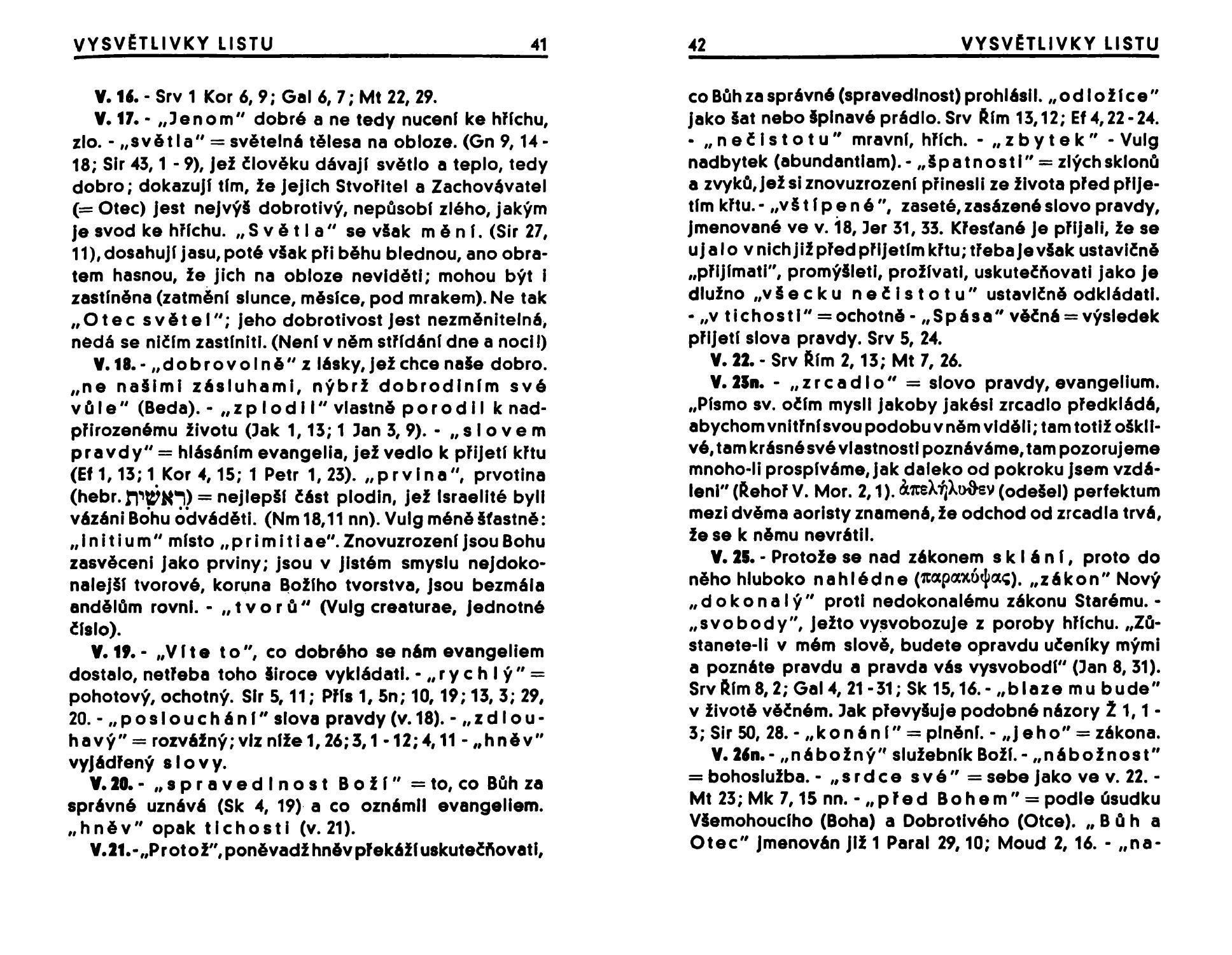 VYSVĚTLIVKY LISTU 41

V. 16. - Srv 1 Kor 6, 9; Gal 6, 7; Mt 22, 29.

V. 17. - „Jenom" dobré a ne tedy nucení ke hříchu, zlo. - „světla" = světelná tělesa na obloze. (Gn 9, 14 - 18; Sir 43, 1 - 9), jež člověku dávají světlo a teplo, tedy dobro; dokazují tím, že jejich Stvořitel a Zachovávatel (= Otec) jest nejvýš dobrotivý, nepůsobí zlého, jakým je svod ke hříchu. „Světla" se však mění. (Sir 27, 11), dosahují jasu, poté však při běhu blednou, ano obratem hasnou, že jich na obloze neviděti; mohou být i zastíněna (zatmění slunce, měsíce, pod mrakem). Ne tak „Otec světel"; jeho dobrotivost jest nezměnitelná, nedá se ničím zastíniti. (Není v něm střídání dne a noci!)

V. 18. - „dobrovolně" z lásky, jež chce naše dobro. „ne našimi zásluhami, nýbrž dobrodiním své vůle" (Beda). - „zplodil" vlastně porodil k nadpřirozenému životu (Jak 1, 13; 1 Jan 3, 9). - „slovem pravdy" = hlásáním evangelia, jež vedlo k přijetí křtu (Ef 1, 13; 1 Kor 4, 15; 1 Petr 1, 23). „prvina", prvotina (hebr. רֵאשִׁית) = nejlepší část plodin, jež Israelité byli vázáni Bohu odváděti. (Nm 18, 11 nn). Vulg méně šťastně: „initium" místo „primitiae". Znovuzrození jsou Bohu zasvěceni jako prviny; jsou v jistém smyslu nejdokonalejší tvorové, koruna Božího tvorstva, jsou bezmála andělům rovni. - „tvorů" (Vulg creaturae, jednotné číslo).

V. 19. - „Víte to", co dobrého se nám evangeliem dostalo, netřeba toho široce vykládati. - „rychlý" = pohotový, ochotný. Sir 5, 11; Přís 1, 5n; 10, 19; 13, 3; 29, 20. - „poslouchání" slova pravdy (v. 18). - „zdlouhavý" = rozvážný; viz níže 1, 26; 3, 1 - 12; 4, 11 - „hněv" vyjádřený slovy.

V. 20. - „spravedlnost Boží" = to, co Bůh za správné uznává (Sk 4, 19) a co oznámil evangeliem. „hněv" opak tichosti (v. 21).

V. 21. - „Protož", poněvadž hněv překáží uskutečňovati,

42 VYSVĚTLIVKY LISTU

co Bůh za správné (spravedlnost) prohlásil. „odložíce" jako šat nebo špinavé prádlo. Srv Řím 13, 12; Ef 4, 22 - 24. - „nečistotu" mravní, hřích. - „zbytek" - Vulg nadbytek (abundantiam). - „špatnosti" = zlých sklonů a zvyků, jež si znovuzrození přinesli ze života před přijetím křtu. - „vštípené", zaseté, zasázené slovo pravdy, jmenované ve v. 18, Jer 31, 33. Křesťané je přijali, že se ujalo v nich již před přijetím křtu; třeba je však ustavičně „přijímati", promýšleti, prožívati, uskutečňovati jako je dlužno „všecku nečistotu" ustavičně odkládati. - „v tichosti" = ochotně - „Spása" věčná = výsledek přijetí slova pravdy. Srv 5, 24.

V. 22. - Srv Řím 2, 13; Mt 7, 26.

V. 23n. - „zrcadlo" = slovo pravdy, evangelium. „Písmo sv. očím mysli jakoby jakési zrcadlo předkládá, abychom vnitřní svou podobu v něm viděli; tam totiž ošklivé, tam krásné své vlastnosti poznáváme, tam pozorujeme mnoho-li prospíváme, jak daleko od pokroku jsem vzdáleni" (Řehoř V. Mor. 2, 1). ἀπελήλυθεν (odešel) perfektum mezi dvěma aoristy znamená, že odchod od zrcadla trvá, že se k němu nevrátil.

V. 25. - Protože se nad zákonem sklání, proto do něho hluboko nahlédne (παρακύψας). „zákon" Nový „dokonalý" proti nedokonalému zákonu Starému. - „svobody", ježto vysvobozuje z poroby hříchu. „Zůstanete-li v mém slově, budete opravdu učeníky mými a poznáte pravdu a pravda vás vysvobodí" (Jan 8, 31). Srv Řím 8, 2; Gal 4, 21 - 31; Sk 15, 16. - „blaze mu bude" v životě věčném. Jak převyšuje podobné názory Ž 1, 1 - 3; Sir 50, 28. - „konání" = plnění. - „jeho" = zákona.

V. 26n. - „nábožný" služebník Boží. - „nábožnost" = bohoslužba. - „srdce své" = sebe jako ve v. 22. - Mt 23; Mk 7, 15 nn. - „před Bohem" = podle úsudku Všemohoucího (Boha) a Dobrotivého (Otce). „Bůh a Otec" jmenován již 1 Paral 29, 10; Moud 2, 16. - „na-